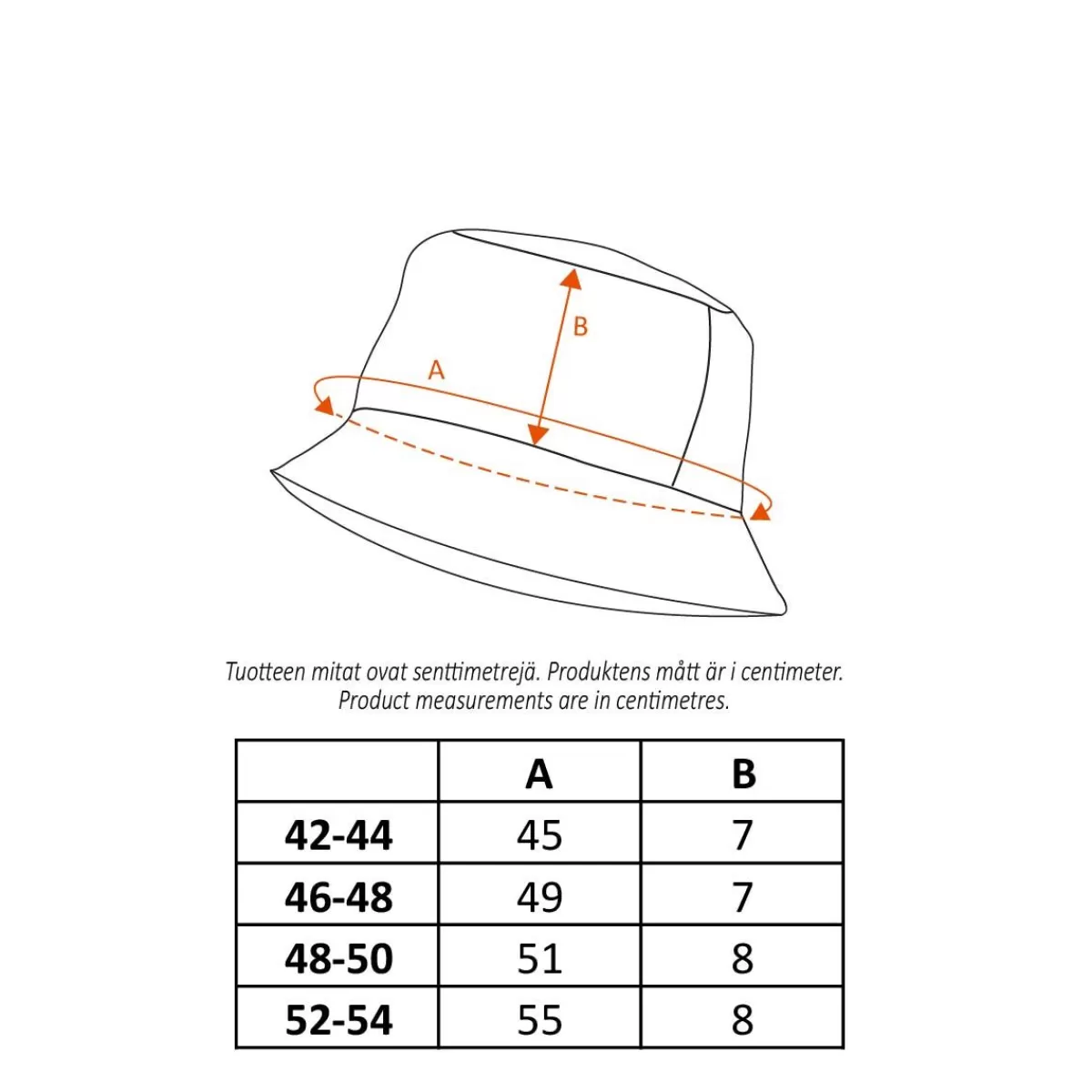 B

A

Tuotteen mitat ovat senttimetrejä. Produktens mått är i centimeter.
Product measurements are in centimetres.

| | A | B |
|---|---|---|
| 42-44 | 45 | 7 |
| 46-48 | 49 | 7 |
| 48-50 | 51 | 8 |
| 52-54 | 55 | 8 |